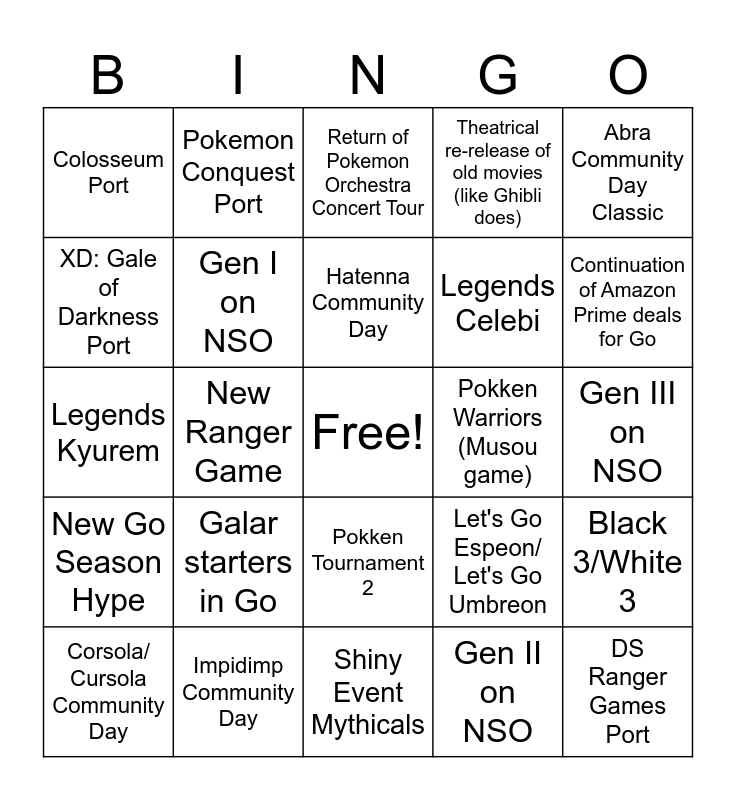 | B | I | N | G | O |
|---|---|---|---|---|
| Colosseum Port | Pokemon Conquest Port | Return of Pokemon Orchestra Concert Tour | Theatrical re-release of old movies (like Ghibli does) | Abra Community Day Classic |
| XD: Gale of Darkness Port | Gen I on NSO | Hatenna Community Day | Legends Celebi | Continuation of Amazon Prime deals for Go |
| Legends Kyurem | New Ranger Game | Free! | Pokken Warriors (Musou game) | Gen III on NSO |
| New Go Season Hype | Galar starters in Go | Pokken Tournament 2 | Let's Go Espeon/ Let's Go Umbreon | Black 3/White 3 |
| Corsola/ Cursola Community Day | Impidimp Community Day | Shiny Event Mythicals | Gen II on NSO | DS Ranger Games Port |